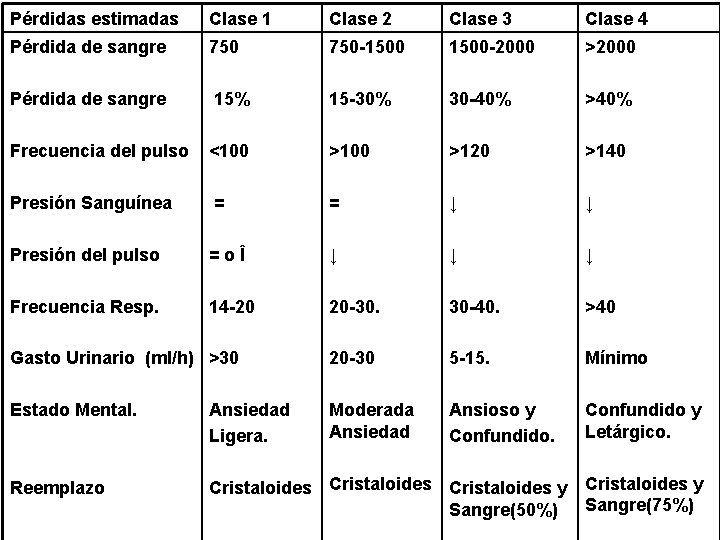 | Pérdidas estimadas | Clase 1 | Clase 2 | Clase 3 | Clase 4 |
|---|---|---|---|---|
| Pérdida de sangre | 750 | 750-1500 | 1500-2000 | >2000 |
| Pérdida de sangre | 15% | 15-30% | 30-40% | >40% |
| Frecuencia del pulso | <100 | >100 | >120 | >140 |
| Presión Sanguínea | = | = | ↓ | ↓ |
| Presión del pulso | = o Î | ↓ | ↓ | ↓ |
| Frecuencia Resp. | 14-20 | 20-30. | 30-40. | >40 |
| Gasto Urinario (ml/h) | >30 | 20-30 | 5-15. | Mínimo |
| Estado Mental. | Ansiedad Ligera. | Moderada Ansiedad | Ansioso y Confundido. | Confundido y Letárgico. |
| Reemplazo | Cristaloides | Cristaloides | Cristaloides y Sangre(50%) | Cristaloides y Sangre(75%) |